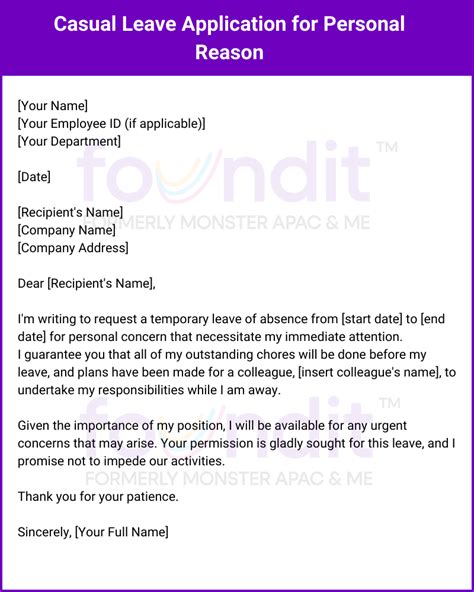 Casual Leave Application for Personal Reason

[Your Name]
[Your Employee ID (if applicable)]
[Your Department]

[Date]

[Recipient's Name]
[Company Name]
[Company Address]

Dear [Recipient's Name],

I'm writing to request a temporary leave of absence from [start date] to [end date] for personal concern that necessitate my immediate attention.
I guarantee you that all of my outstanding chores will be done before my leave, and plans have been made for a colleague, [insert colleague's name], to undertake my responsibilities while I am away.

Given the importance of my position, I will be available for any urgent concerns that may arise. Your permission is gladly sought for this leave, and I promise not to impede our activities.

Thank you for your patience.

Sincerely, [Your Full Name]

foundit™
FORMERLY MONSTER APAC & ME